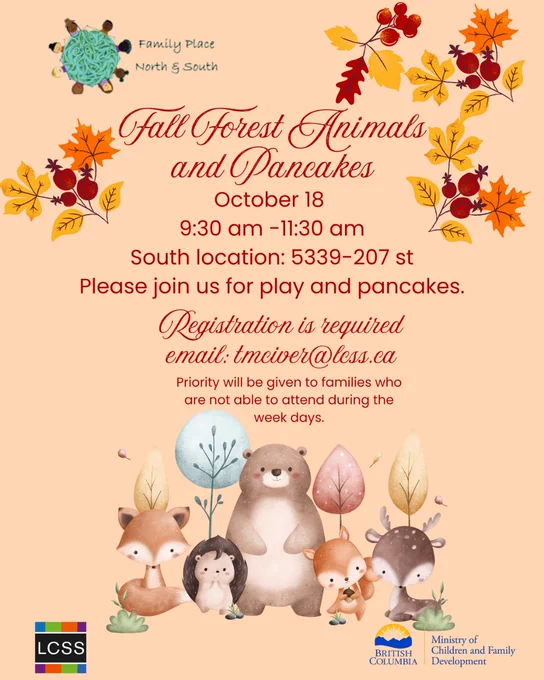 Family Place
North & South

Fall Forest Animals and Pancakes

October 18
9:30 am -11:30 am
South location: 5339-207 st
Please join us for play and pancakes.

Registration is required
email: tmciver@lcss.ca

Priority will be given to families who are not able to attend during the week days.

LCSS

BRITISH COLUMBIA
Ministry of Children and Family Development